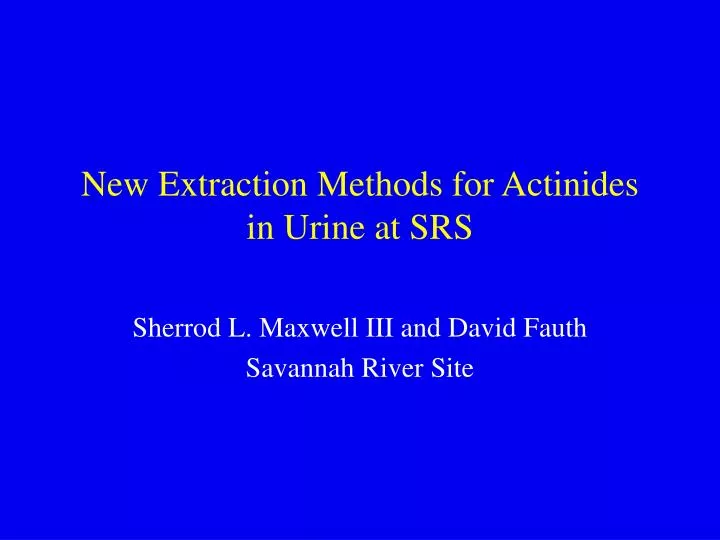 New Extraction Methods for Actinides in Urine at SRS

Sherrod L. Maxwell III and David Fauth
Savannah River Site